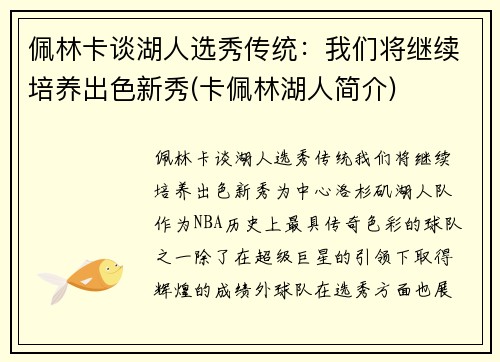 佩林卡谈湖人选秀传统：我们将继续培养出色新秀(卡佩林湖人简介)

佩林卡谈湖人选秀传统我们将继续培养出色新秀为中心洛杉矶湖人队作为NBA历史上最具传奇色彩的球队之一除了在超级巨星的引领下取得辉煌的成绩外球队在选秀方面也展